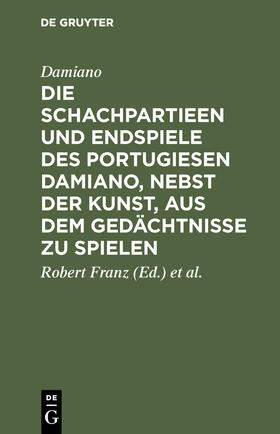 DE GRUYTER

Damiano

DIE SCHACHPARTIEEN UND ENDSPIELE DES PORTUGIESEN DAMIANO, NEBST DER KUNST, AUS DEM GEDÄCHTNISSE ZU SPIELEN

Robert Franz (Ed.) et al.

DE
G